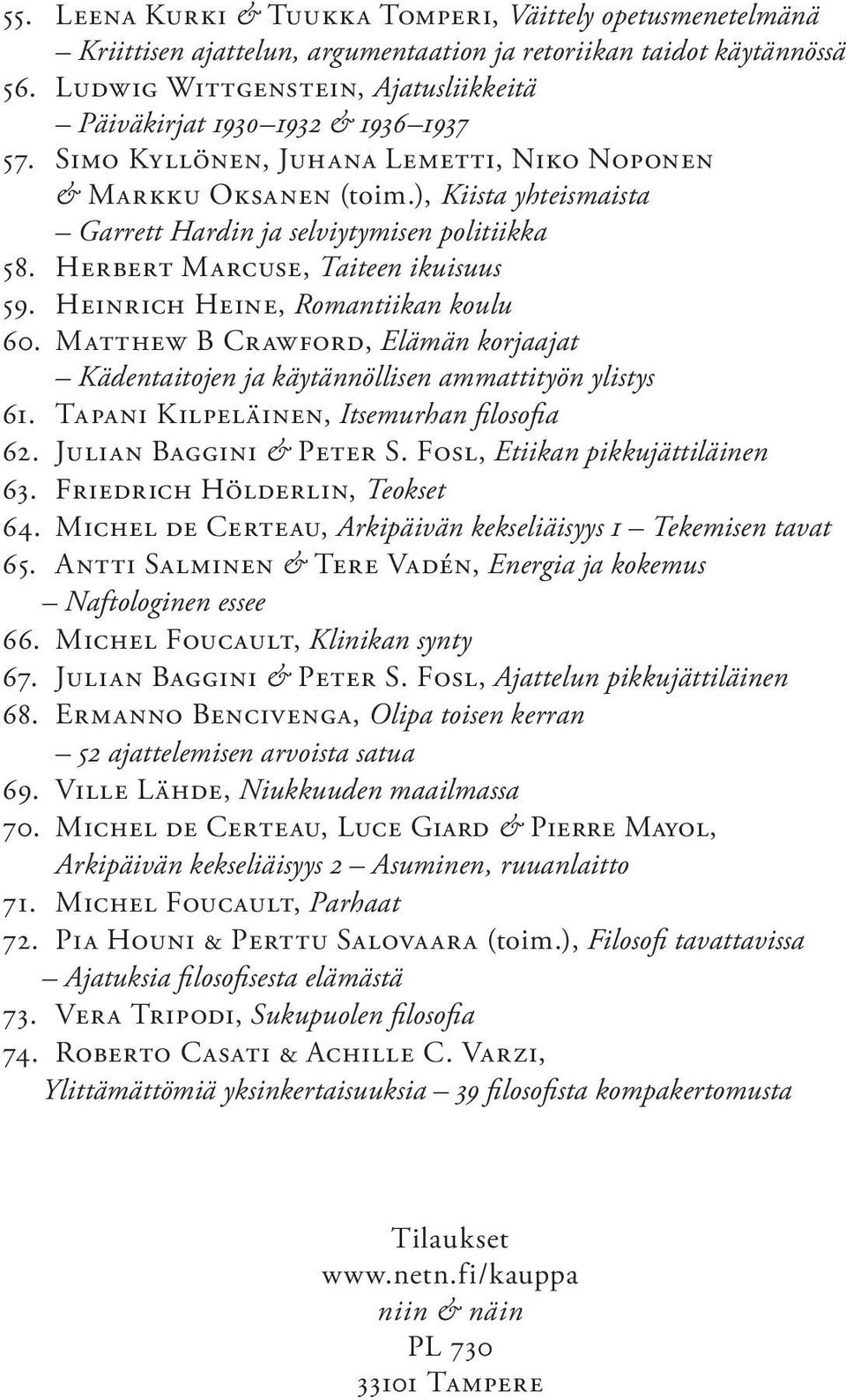 55. Leena Kurki & Tuukka Tomperi, Väittely opetusmenetelmänä – Kriittisen ajattelun, argumentaation ja retoriikan taidot käytännössä
56. Ludwig Wittgenstein, Ajatusliikkeitä – Päiväkirjat 1930–1932 & 1936–1937
57. Simo Kyllönen, Juhana Lemetti, Niko Noponen & Markku Oksanen (toim.), Kiista yhteismaista – Garrett Hardin ja selviytymisen politiikka
58. Herbert Marcuse, Taiteen ikuisuus
59. Heinrich Heine, Romantiikan koulu
60. Matthew B Crawford, Elämän korjaajat – Kädentaitojen ja käytännöllisen ammattityön ylistys
61. Tapani Kilpeläinen, Itsemurhan filosofia
62. Julian Baggini & Peter S. Fosl, Etiikan pikkujättiläinen
63. Friedrich Hölderlin, Teokset
64. Michel de Certeau, Arkipäivän kekseliäisyys 1 – Tekemisen tavat
65. Antti Salminen & Tere Vadén, Energia ja kokemus – Naftologinen essee
66. Michel Foucault, Klinikan synty
67. Julian Baggini & Peter S. Fosl, Ajattelun pikkujättiläinen
68. Ermanno Bencivenga, Olipa toisen kerran – 52 ajattelemisen arvoista satua
69. Ville Lähde, Niukkuuden maailmassa
70. Michel de Certeau, Luce Giard & Pierre Mayol, Arkipäivän kekseliäisyys 2 – Asuminen, ruuanlaitto
71. Michel Foucault, Parhaat
72. Pia Houni & Perttu Salovaara (toim.), Filosofi tavattavissa – Ajatuksia filosofisesta elämästä
73. Vera Tripodi, Sukupuolen filosofia
74. Roberto Casati & Achille C. Varzi, Ylittämättömiä yksinkertaisuuksia – 39 filosofista kompakertomusta

Tilaukset
www.netn.fi/kauppa
niin & näin
PL 730
33101 Tampere